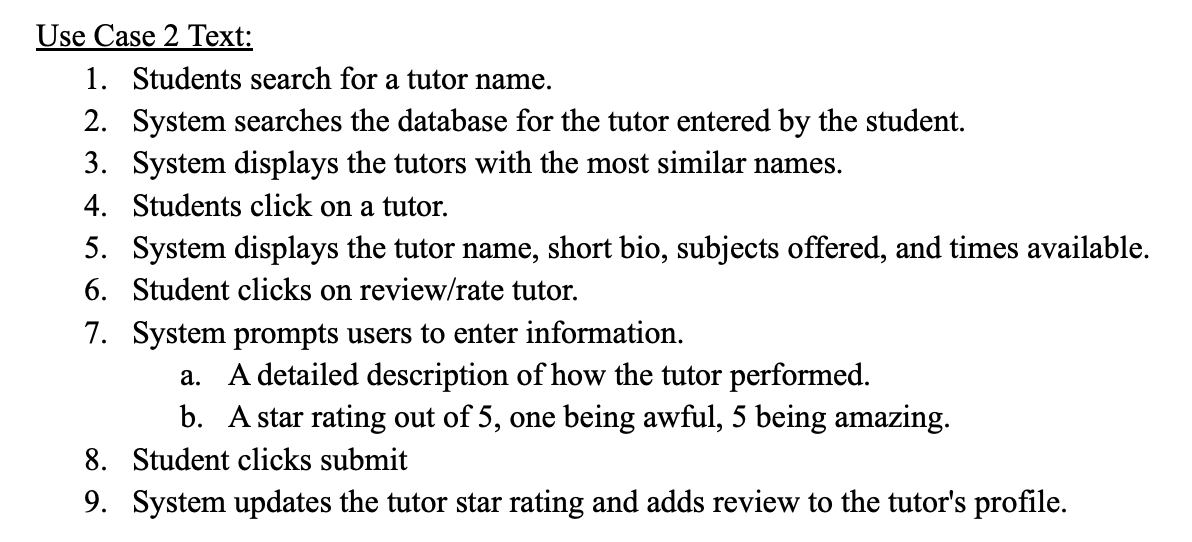 Use Case 2 Text:

1. Students search for a tutor name.
2. System searches the database for the tutor entered by the student.
3. System displays the tutors with the most similar names.
4. Students click on a tutor.
5. System displays the tutor name, short bio, subjects offered, and times available.
6. Student clicks on review/rate tutor.
7. System prompts users to enter information.
 a. A detailed description of how the tutor performed.
 b. A star rating out of 5, one being awful, 5 being amazing.
8. Student clicks submit
9. System updates the tutor star rating and adds review to the tutor's profile.